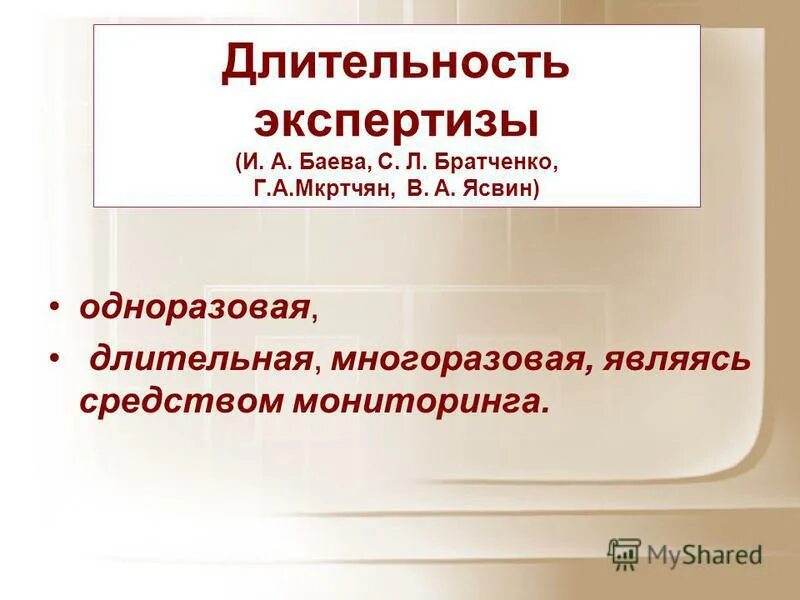 Длительность экспертизы
(И. А. Баева, С. Л. Братченко, Г.А.Мкртчян, В. А. Ясвин)

• одноразовая,
• длительная, многоразовая, являясь средством мониторинга.

MyShared